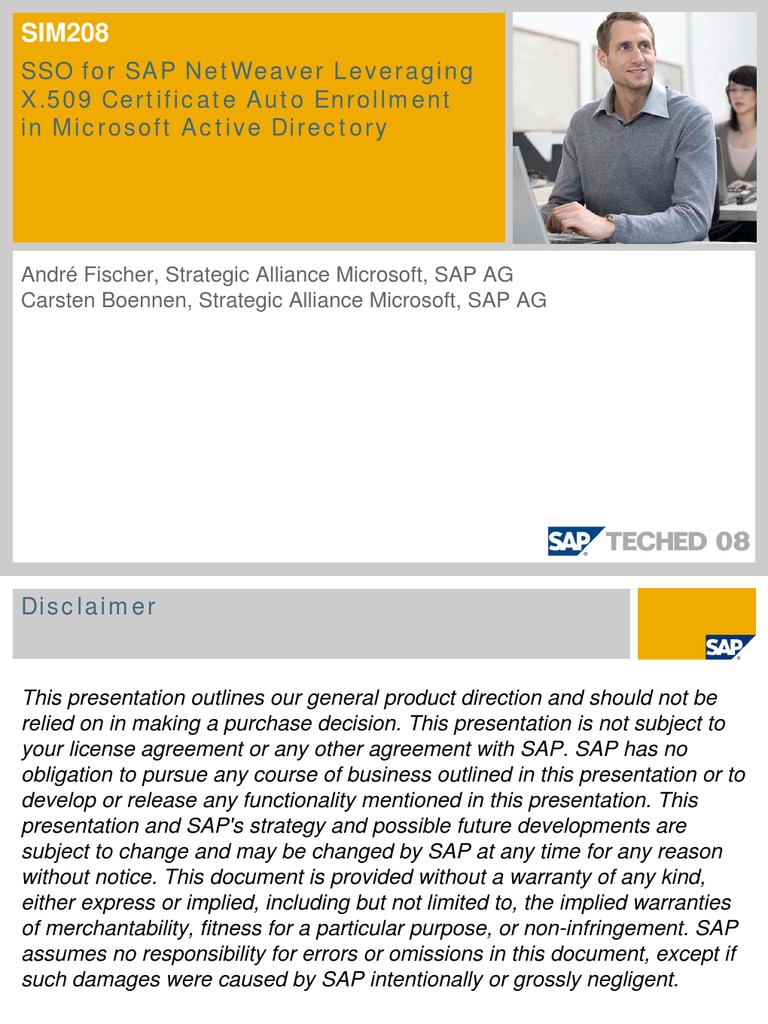 SIM208

SSO for SAP NetWeaver Leveraging X.509 Certificate Auto Enrollment in Microsoft Active Directory

André Fischer, Strategic Alliance Microsoft, SAP AG
Carsten Boennen, Strategic Alliance Microsoft, SAP AG

SAP TECHED 08

Disclaimer

SAP

This presentation outlines our general product direction and should not be relied on in making a purchase decision. This presentation is not subject to your license agreement or any other agreement with SAP. SAP has no obligation to pursue any course of business outlined in this presentation or to develop or release any functionality mentioned in this presentation. This presentation and SAP's strategy and possible future developments are subject to change and may be changed by SAP at any time for any reason without notice. This document is provided without a warranty of any kind, either express or implied, including but not limited to, the implied warranties of merchantability, fitness for a particular purpose, or non-infringement. SAP assumes no responsibility for errors or omissions in this document, except if such damages were caused by SAP intentionally or grossly negligent.